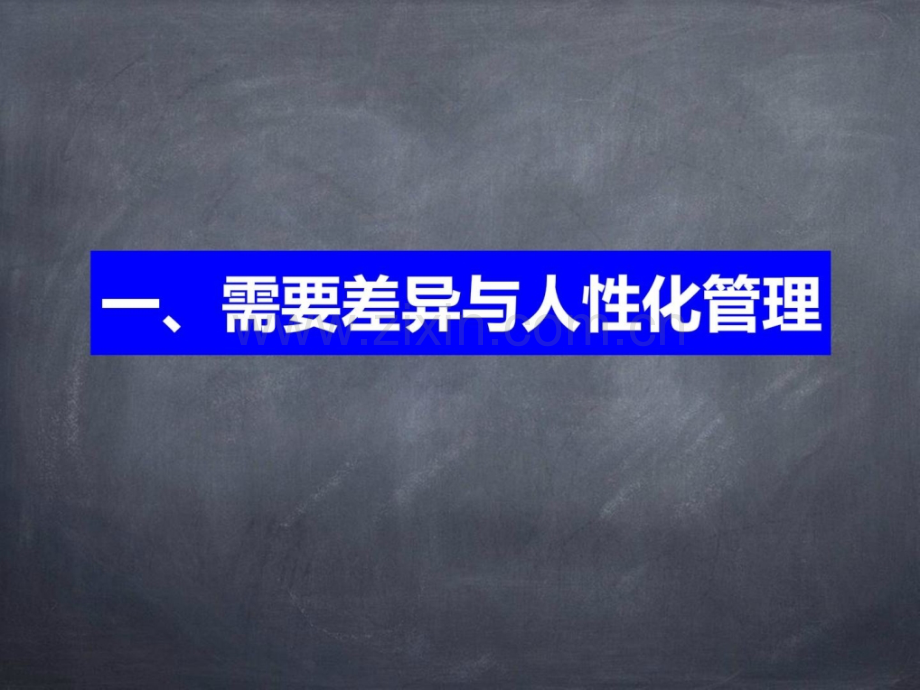 一、需要差异与人性化管理

www.zixin.com.cn